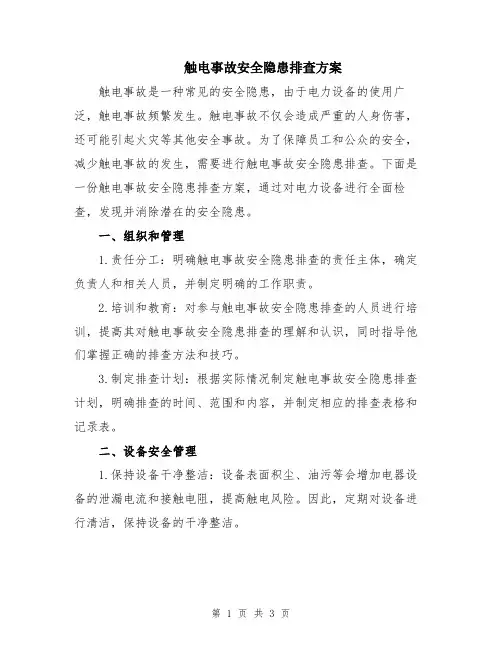 触电事故安全隐患排查方案

触电事故是一种常见的安全隐患，由于电力设备的使用广泛，触电事故频繁发生。触电事故不仅会造成严重的人身伤害，还可能引起火灾等其他安全事故。为了保障员工和公众的安全，减少触电事故的发生，需要进行触电事故安全隐患排查。下面是一份触电事故安全隐患排查方案，通过对电力设备进行全面检查，发现并消除潜在的安全隐患。

一、组织和管理

1.责任分工：明确触电事故安全隐患排查的责任主体，确定负责人和相关人员，并制定明确的工作职责。

2.培训和教育：对参与触电事故安全隐患排查的人员进行培训，提高其对触电事故安全隐患排查的理解和认识，同时指导他们掌握正确的排查方法和技巧。

3.制定排查计划：根据实际情况制定触电事故安全隐患排查计划，明确排查的时间、范围和内容，并制定相应的排查表格和记录表。

二、设备安全管理

1.保持设备干净整洁：设备表面积尘、油污等会增加电器设备的泄漏电流和接触电阻，提高触电风险。因此，定期对设备进行清洁，保持设备的干净整洁。

第 1 页 共 3 页